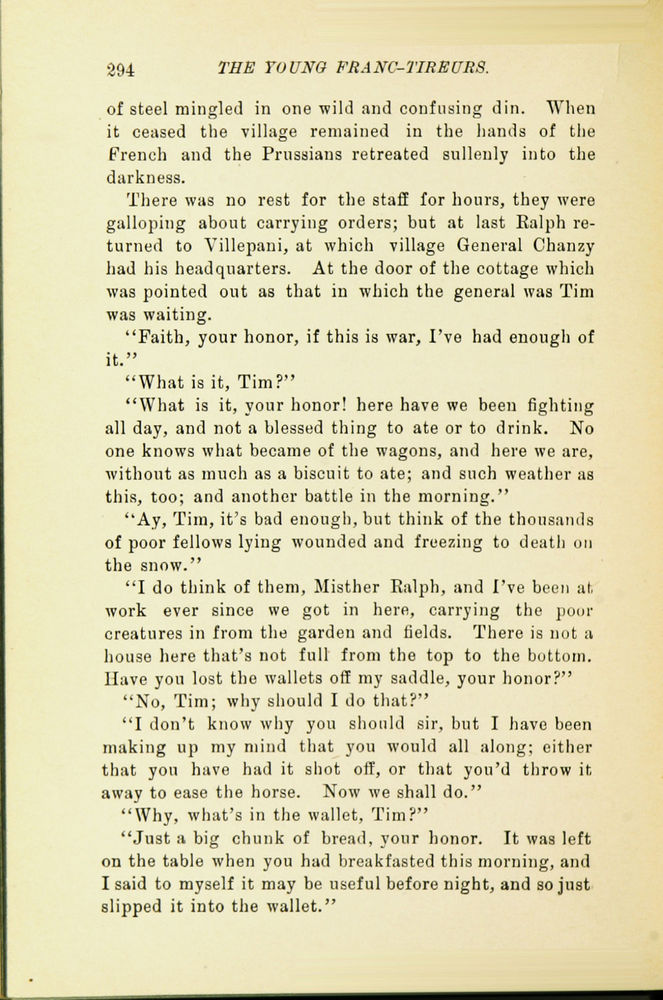 294 THE YOUNG FRANC-TIREURS.

of steel mingled in one wild and confusing din. When it ceased the village remained in the hands of the French and the Prussians retreated sullenly into the darkness.

There was no rest for the staff for hours, they were galloping about carrying orders; but at last Ralph returned to Villepani, at which village General Chanzy had his headquarters. At the door of the cottage which was pointed out as that in which the general was Tim was waiting.

"Faith, your honor, if this is war, I've had enough of it."

"What is it, Tim?"

"What is it, your honor! here have we been fighting all day, and not a blessed thing to ate or to drink. No one knows what became of the wagons, and here we are, without as much as a biscuit to ate; and such weather as this, too; and another battle in the morning."

"Ay, Tim, it's bad enough, but think of the thousands of poor fellows lying wounded and freezing to death on the snow."

"I do think of them, Misther Ralph, and I've been at work ever since we got in here, carrying the poor creatures in from the garden and fields. There is not a house here that's not full from the top to the bottom. Have you lost the wallets off my saddle, your honor?"

"No, Tim; why should I do that?"

"I don't know why you should sir, but I have been making up my mind that you would all along; either that you have had it shot off, or that you'd throw it away to ease the horse. Now we shall do."

"Why, what's in the wallet, Tim?"

"Just a big chunk of bread, your honor. It was left on the table when you had breakfasted this morning, and I said to myself it may be useful before night, and so just slipped it into the wallet."